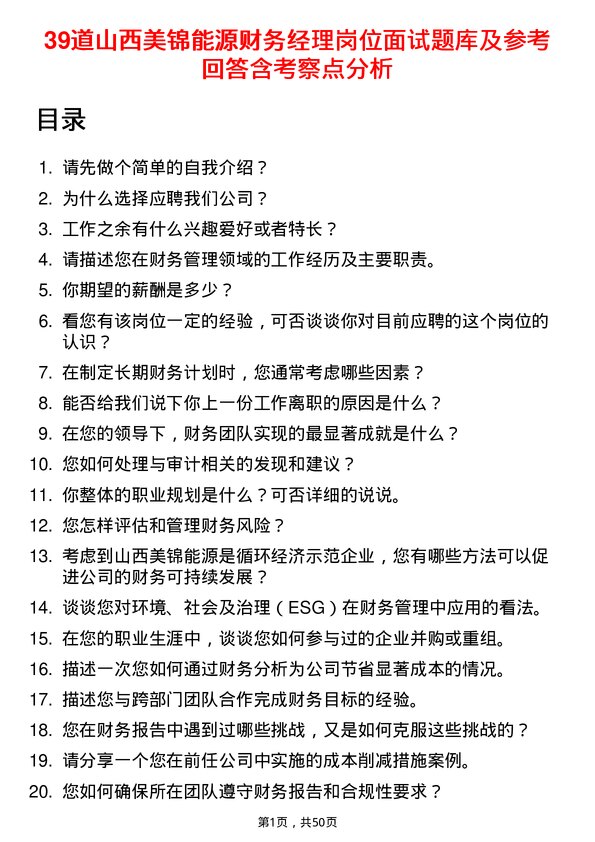 39道山西美锦能源财务经理岗位面试题库及参考回答含考察点分析

目录

1. 请先做个简单的自我介绍？
2. 为什么选择应聘我们公司？
3. 工作之余有什么兴趣爱好或者特长？
4. 请描述您在财务管理领域的工作经历及主要职责。
5. 你期望的薪酬是多少？
6. 看您有该岗位一定的经验，可否谈谈你对目前应聘的这个岗位的认识？
7. 在制定长期财务计划时，您通常考虑哪些因素？
8. 能否给我们说下你上一份工作离职的原因是什么？
9. 在您的领导下，财务团队实现的最显著成就是什么？
10. 您如何处理与审计相关的发现和建议？
11. 你整体的职业规划是什么？可否详细的说说。
12. 您怎样评估和管理财务风险？
13. 考虑到山西美锦能源是循环经济示范企业，您有哪些方法可以促进公司的财务可持续发展？
14. 谈谈您对环境、社会及治理（ESG）在财务管理中应用的看法。
15. 在您的职业生涯中，谈谈您如何参与过的企业并购或重组。
16. 描述一次您如何通过财务分析为公司节省显著成本的情况。
17. 描述您与跨部门团队合作完成财务目标的经验。
18. 您在财务报告中遇到过哪些挑战，又是如何克服这些挑战的？
19. 请分享一个您在前任公司中实施的成本削减措施案例。
20. 您如何确保所在团队遵守财务报告和合规性要求？

第1页，共50页